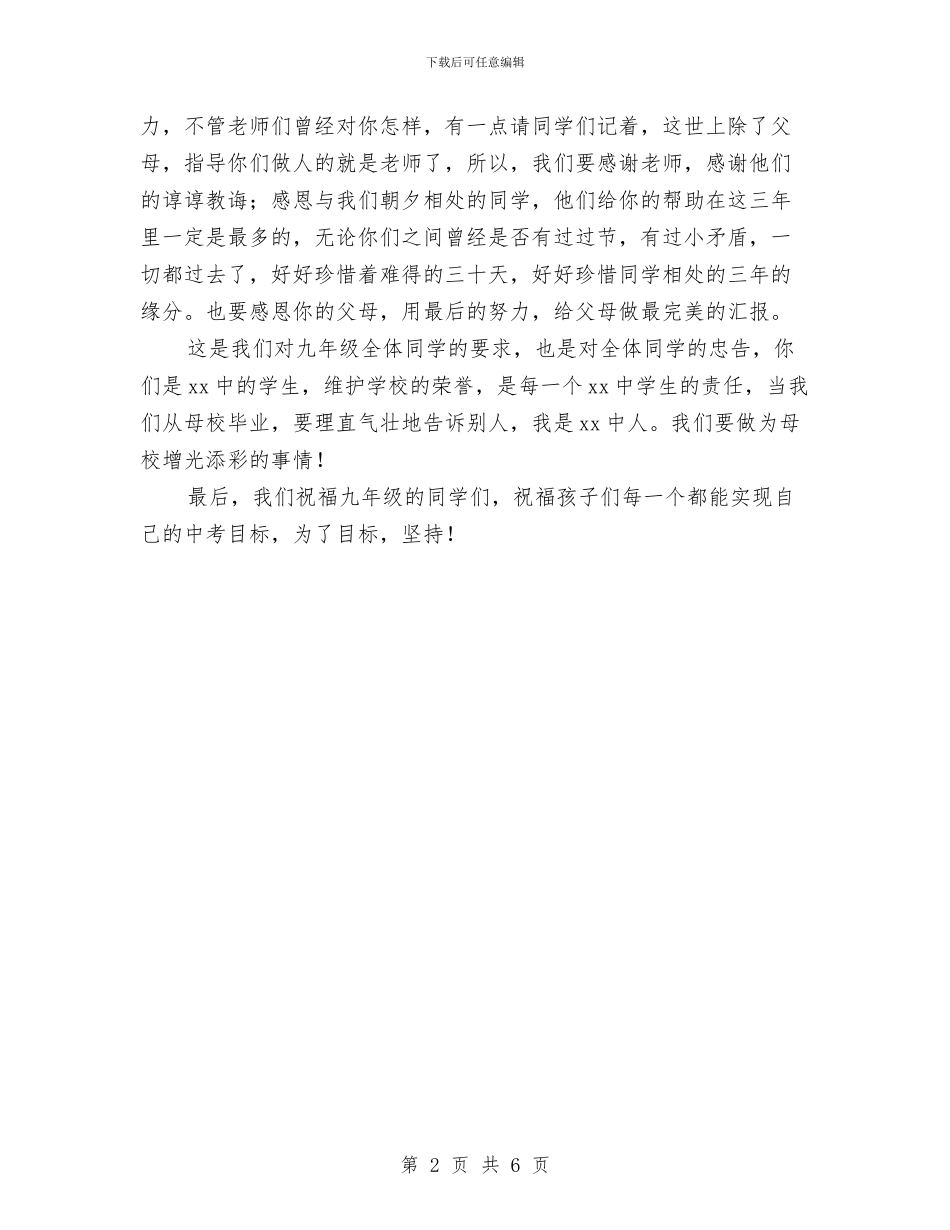 下载后可任意编辑

力，不管老师们曾经对你怎样，有一点请同学们记着，这世上除了父母，指导你们做人的就是老师了，所以，我们要感谢老师，感谢他们的谆谆教诲；感恩与我们朝夕相处的同学，他们给你的帮助在这三年里一定是最多的，无论你们之间曾经是否有过过节，有过小矛盾，一切都过去了，好好珍惜着难得的三十天，好好珍惜同学相处的三年的缘分。也要感恩你的父母，用最后的努力，给父母做最完美的汇报。

这是我们对九年级全体同学的要求，也是对全体同学的忠告，你们是xx中的学生，维护学校的荣誉，是每一个xx中学生的责任，当我们从母校毕业，要理直气壮地告诉别人，我是xx中人。我们要做为母校增光添彩的事情！

最后，我们祝福九年级的同学们，祝福孩子们每一个都能实现自己的中考目标，为了目标，坚持！

第 2 页 共 6 页